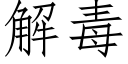 解毒